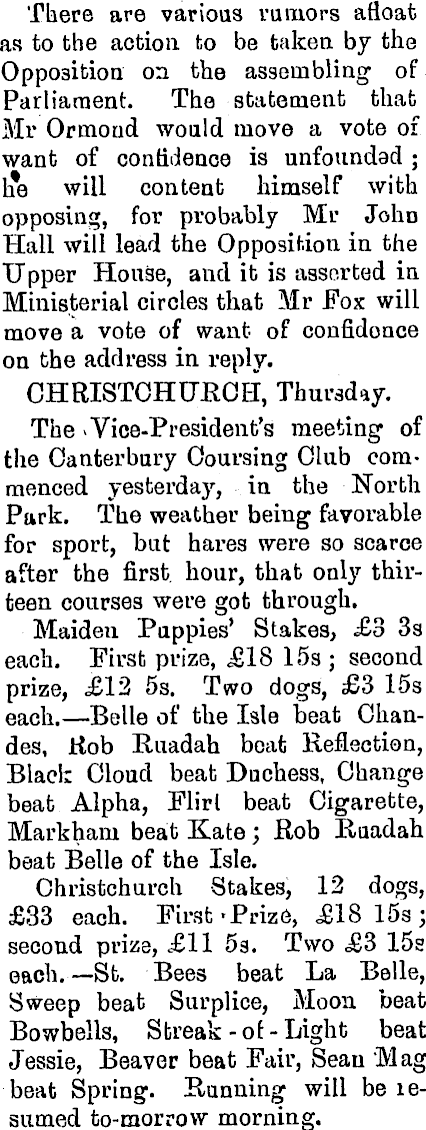 There are various rumors afloat as to the action to be taken by the Opposition on the assembling of Parliament. The statement that Mr Ormond would move a vote of want of confidence is unfounded; he will content himself with opposing, for probably Mr John Hall will lead the Opposition in the Upper House, and it is asserted in Ministerial circles that Mr Fox will move a vote of want of confidence on the address in reply.

CHRISTCHURCH, Thursday.

The Vice-President's meeting of the Canterbury Coursing Club commenced yesterday, in the North Park. The weather being favorable for sport, but hares were so scarce after the first hour, that only thirteen courses were got through.

Maiden Puppies' Stakes, £3 3s each. First prize, £18 15s; second prize, £12 5s. Two dogs, £3 15s each.—Belle of the Isle beat Chandes, Rob Ruadah beat Reflection, Black Cloud beat Duchess, Change beat Alpha, Flirt beat Cigarette, Markham beat Kate; Rob Ruadah beat Belle of the Isle.

Christchurch Stakes, 12 dogs, £33 each. First Prize, £18 15s; second prize, £11 5s. Two £3 15s each.—St. Bees beat La Belle, Sweep beat Surplice, Moon beat Bowbells, Streak-of-Light beat Jessie, Beaver beat Fair, Sean Mag beat Spring. Running will be resumed to-morrow morning.